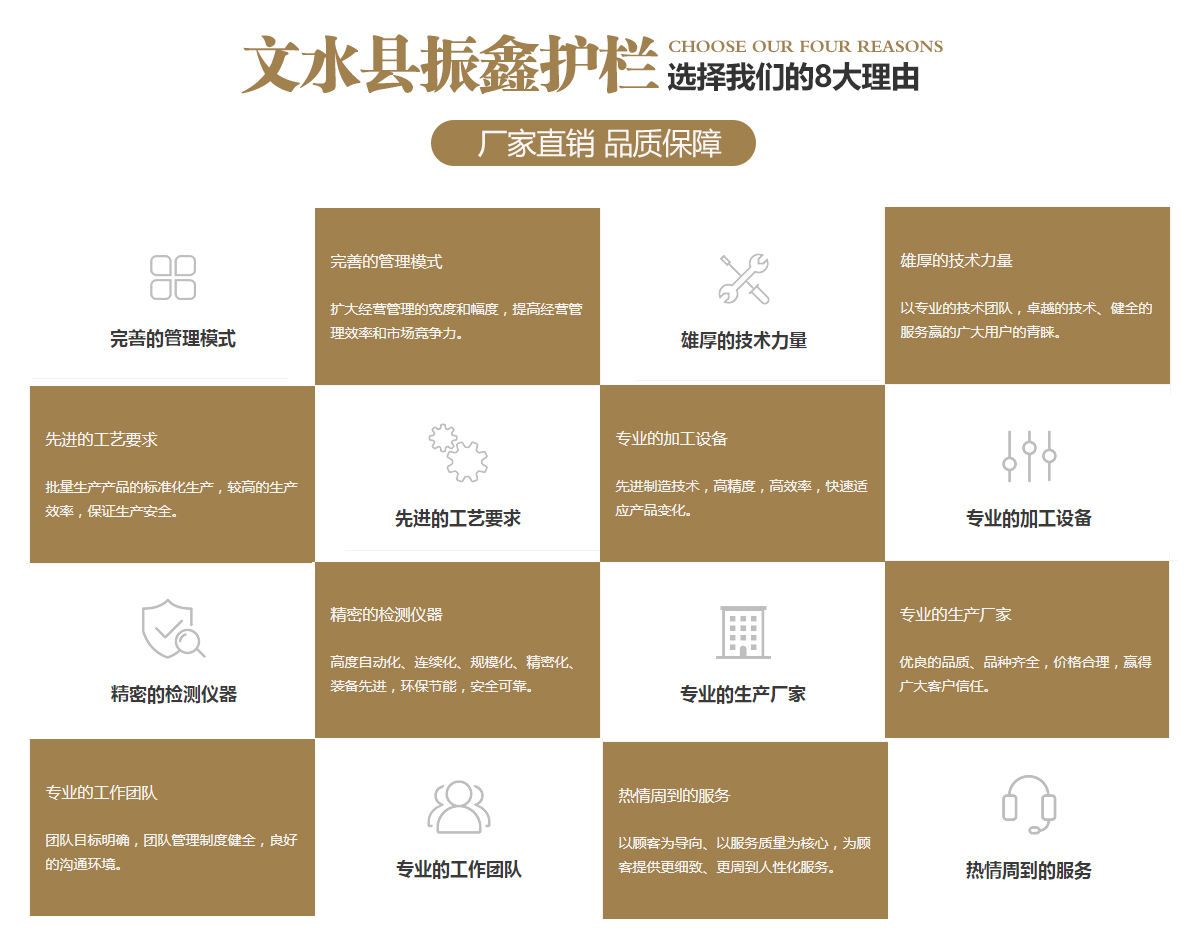 文水县振鑫护栏 CHOOSE OUR FOUR REASONS
选择我们的8大理由

厂家直销 品质保障

完善的管理模式

完善的管理模式

扩大经营管理的宽度和幅度，提高经营管理效率和市场竞争力。

雄厚的技术力量

雄厚的技术力量

以专业的技术团队，卓越的技术、健全的服务赢的广大用户的青睐。

先进的工艺要求

批量生产产品的标准化生产，较高的生产效率，保证生产安全。

先进的工艺要求

专业的加工设备

先进制造技术，高精度，高效率，快速适应产品变化。

专业的加工设备

精密的检测仪器

精密的检测仪器

高度自动化、连续化、规模化、精密化、装备先进，环保节能，安全可靠。

专业的生产厂家

专业的生产厂家

优良的品质、品种齐全，价格合理，赢得广大客户信任。

专业的工作团队

团队目标明确，团队管理制度健全，良好的沟通环境。

专业的工作团队

热情周到的服务

以顾客为导向、以服务质量为核心，为顾客提供更细致、更周到人性化服务。

热情周到的服务